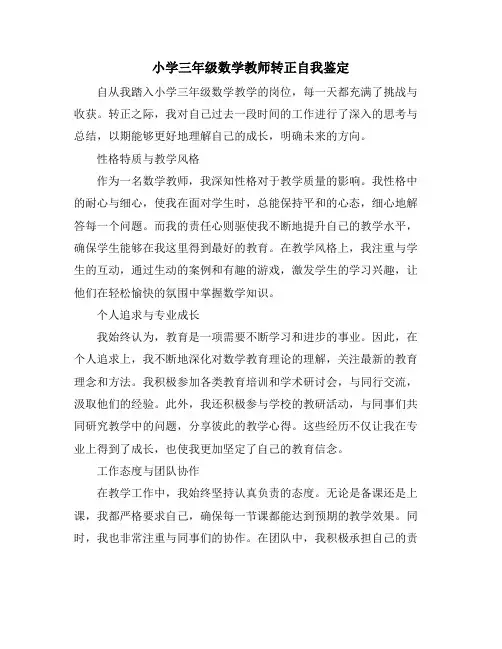 小学三年级数学教师转正自我鉴定

自从我踏入小学三年级数学教学的岗位，每一天都充满了挑战与收获。转正之际，我对自己过去一段时间的工作进行了深入的思考与总结，以期能够更好地理解自己的成长，明确未来的方向。

性格特质与教学风格

作为一名数学教师，我深知性格对于教学质量的影响。我性格中的耐心与细心，使我在面对学生时，总能保持平和的心态，细心地解答每一个问题。而我的责任心则驱使我不断地提升自己的教学水平，确保学生能够在我这里得到最好的教育。在教学风格上，我注重与学生的互动，通过生动的案例和有趣的游戏，激发学生的学习兴趣，让他们在轻松愉快的氛围中掌握数学知识。

个人追求与专业成长

我始终认为，教育是一项需要不断学习和进步的事业。因此，在个人追求上，我不断地深化对数学教育理论的理解，关注最新的教育理念和方法。我积极参加各类教育培训和学术研讨会，与同行交流，汲取他们的经验。此外，我还积极参与学校的教研活动，与同事们共同研究教学中的问题，分享彼此的教学心得。这些经历不仅让我在专业上得到了成长，也使我更加坚定了自己的教育信念。

工作态度与团队协作

在教学工作中，我始终坚持认真负责的态度。无论是备课还是上课，我都严格要求自己，确保每一节课都能达到预期的教学效果。同时，我也非常注重与同事们的协作。在团队中，我积极承担自己的责